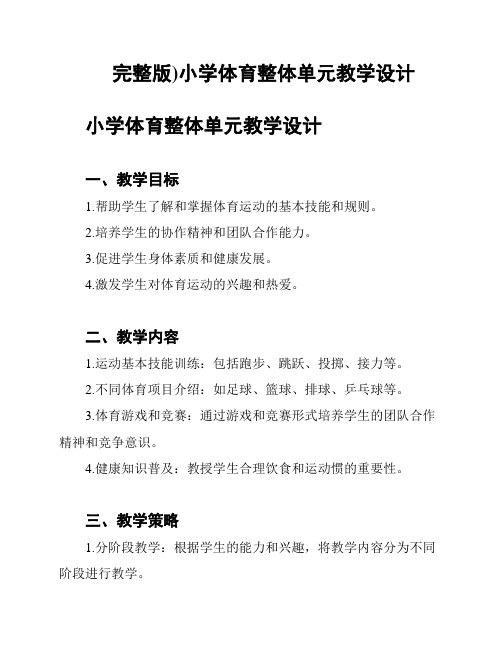 完整版)小学体育整体单元教学设计

小学体育整体单元教学设计

一、教学目标

1.帮助学生了解和掌握体育运动的基本技能和规则。

2.培养学生的协作精神和团队合作能力。

3.促进学生身体素质和健康发展。

4.激发学生对体育运动的兴趣和热爱。

二、教学内容

1.运动基本技能训练：包括跑步、跳跃、投掷、接力等。

2.不同体育项目介绍：如足球、篮球、排球、乒乓球等。

3.体育游戏和竞赛：通过游戏和竞赛形式培养学生的团队合作精神和竞争意识。

4.健康知识普及：教授学生合理饮食和运动惯的重要性。

三、教学策略

1.分阶段教学：根据学生的能力和兴趣，将教学内容分为不同阶段进行教学。